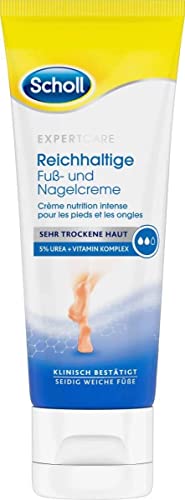 Scholl

EXPERTCARE

Reichhaltige Fuß- und Nagelcreme

Crème nutrition intense pour les pieds et les ongles

SEHR TROCKENE HAUT

5% UREA + VITAMIN KOMPLEX

KLINISCH BESTÄTIGT
SEIDIG WEICHE FÜßE